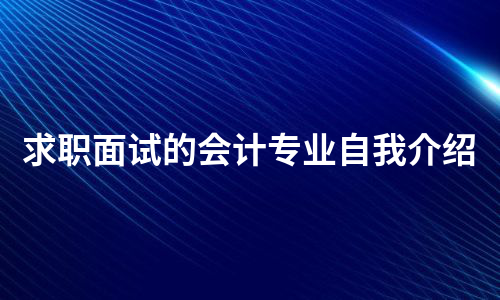 求职面试的会计专业自我介绍